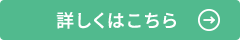 詳しくはこちら